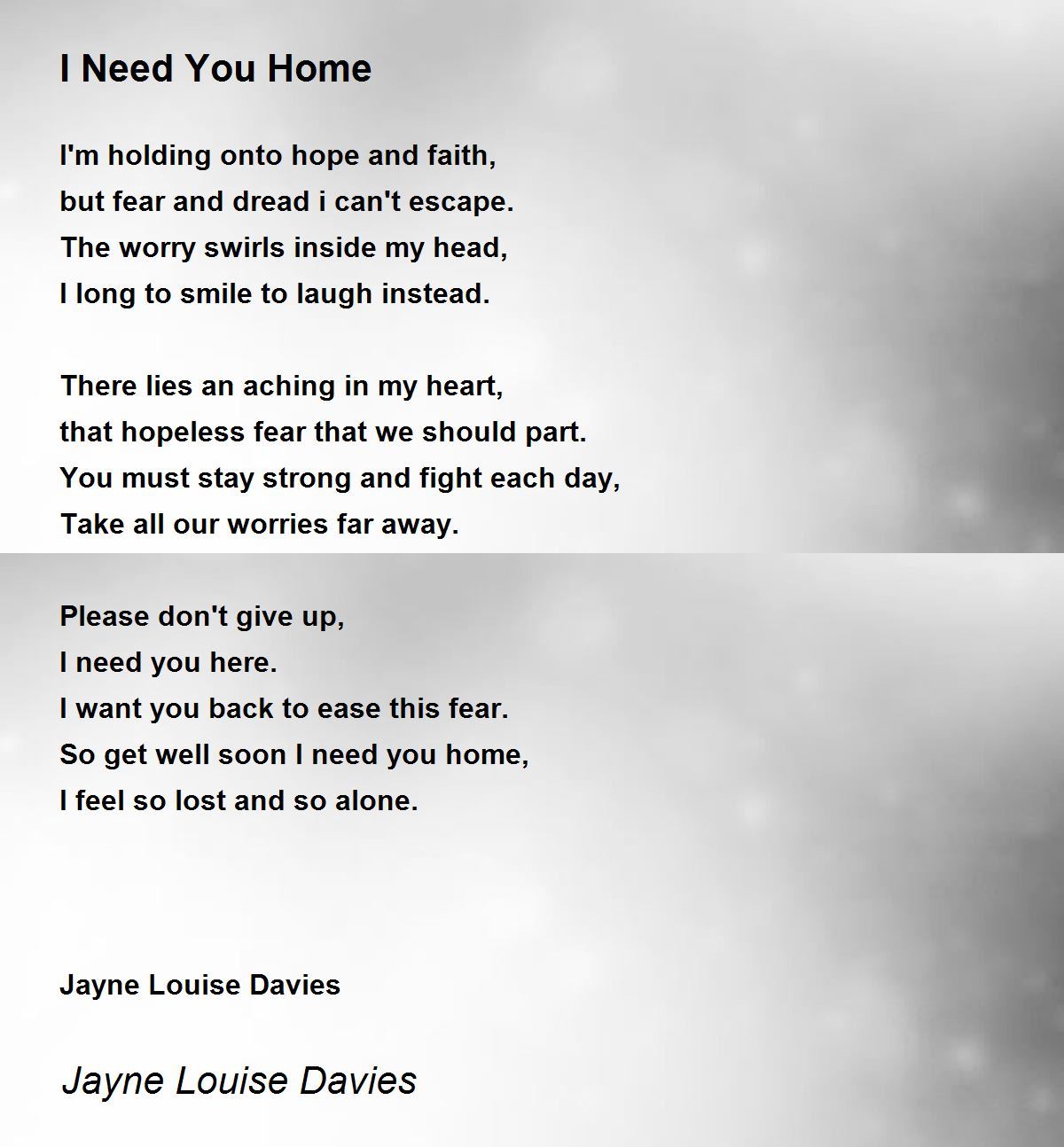 I Need You Home

I'm holding onto hope and faith,
but fear and dread i can't escape.
The worry swirls inside my head,
I long to smile to laugh instead.

There lies an aching in my heart,
that hopeless fear that we should part.
You must stay strong and fight each day,
Take all our worries far away.

Please don't give up,
I need you here.
I want you back to ease this fear.
So get well soon I need you home,
I feel so lost and so alone.

Jayne Louise Davies

Jayne Louise Davies